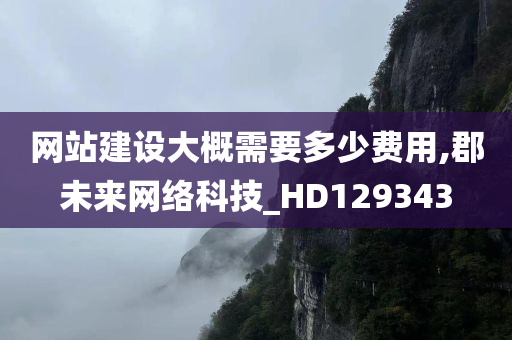 网站建设大概需要多少费用,郡未来网络科技_HD129343